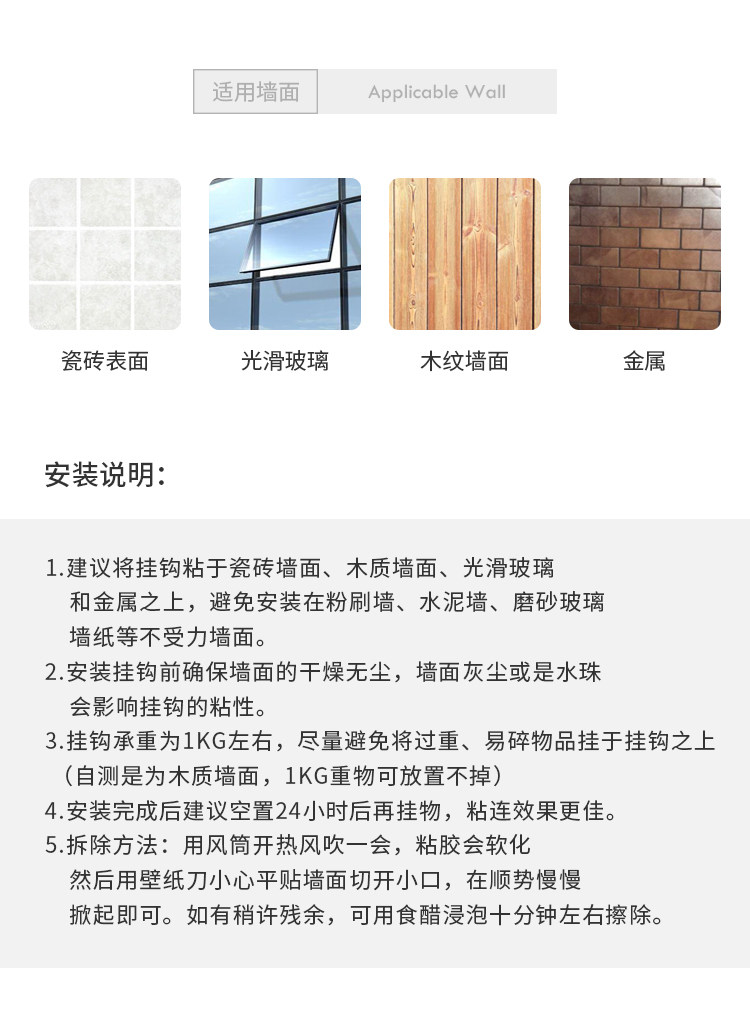 适用墙面 Applicable Wall

瓷砖表面

光滑玻璃

木纹墙面

金属

安装说明：

1.建议将挂钩粘于瓷砖墙面、木质墙面、光滑玻璃和金属之上，避免安装在粉刷墙、水泥墙、磨砂玻璃墙纸等不受力墙面。
2.安装挂钩前确保墙面的干燥无尘，墙面灰尘或是水珠会影响挂钩的粘性。
3.挂钩承重为1KG左右，尽量避免将过重、易碎物品挂于挂钩之上（自测是为木质墙面，1KG重物可放置不掉）
4.安装完成后建议空置24小时后再挂物，粘连效果更佳。
5.拆除方法：用风筒开热风吹一会，粘胶会软化然后用壁纸刀小心平贴墙面切开小口，在顺势慢慢掀起即可。如有稍许残余，可用食醋浸泡十分钟左右擦除。